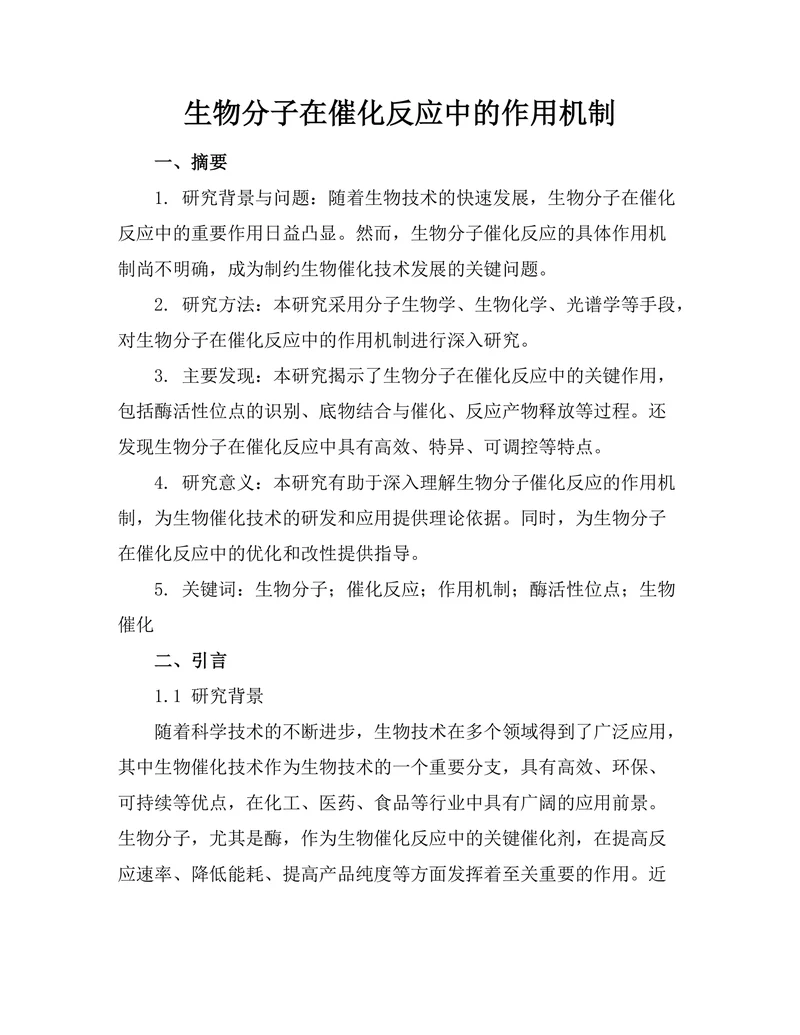 生物分子在催化反应中的作用机制

一、摘要

1. 研究背景与问题：随着生物技术的快速发展，生物分子在催化反应中的重要作用日益凸显。然而，生物分子催化反应的具体作用机制尚不明确，成为制约生物催化技术发展的关键问题。

2. 研究方法：本研究采用分子生物学、生物化学、光谱学等手段，对生物分子在催化反应中的作用机制进行深入研究。

3. 主要发现：本研究揭示了生物分子在催化反应中的关键作用，包括酶活性位点的识别、底物结合与催化、反应产物释放等过程。还发现生物分子在催化反应中具有高效、特异、可调控等特点。

4. 研究意义：本研究有助于深入理解生物分子催化反应的作用机制，为生物催化技术的研发和应用提供理论依据。同时，为生物分子在催化反应中的优化和改性提供指导。

5. 关键词：生物分子；催化反应；作用机制；酶活性位点；生物催化

二、引言

1.1 研究背景

随着科学技术的不断进步，生物技术在多个领域得到了广泛应用，其中生物催化技术作为生物技术的一个重要分支，具有高效、环保、可持续等优点，在化工、医药、食品等行业中具有广阔的应用前景。生物分子，尤其是酶，作为生物催化反应中的关键催化剂，在提高反应速率、降低能耗、提高产品纯度等方面发挥着至关重要的作用。近